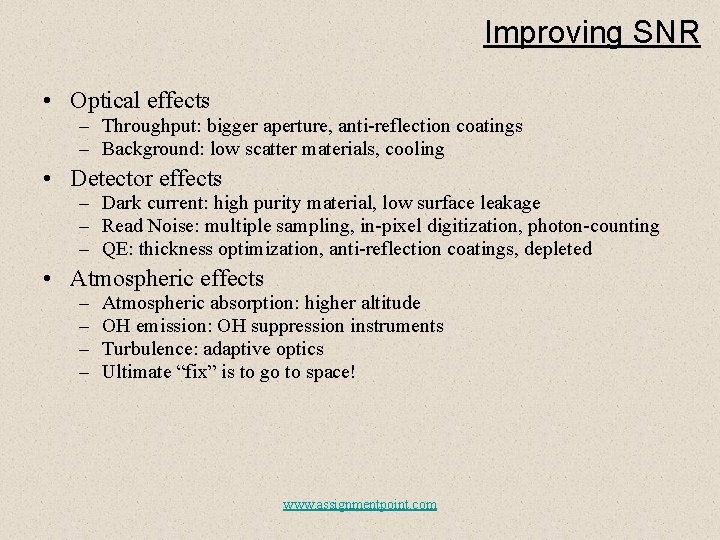 Improving SNR

• Optical effects
– Throughput: bigger aperture, anti-reflection coatings
– Background: low scatter materials, cooling

• Detector effects
– Dark current: high purity material, low surface leakage
– Read Noise: multiple sampling, in-pixel digitization, photon-counting
– QE: thickness optimization, anti-reflection coatings, depleted

• Atmospheric effects
– Atmospheric absorption: higher altitude
– OH emission: OH suppression instruments
– Turbulence: adaptive optics
– Ultimate “fix” is to go to space!

www.assignmentpoint.com